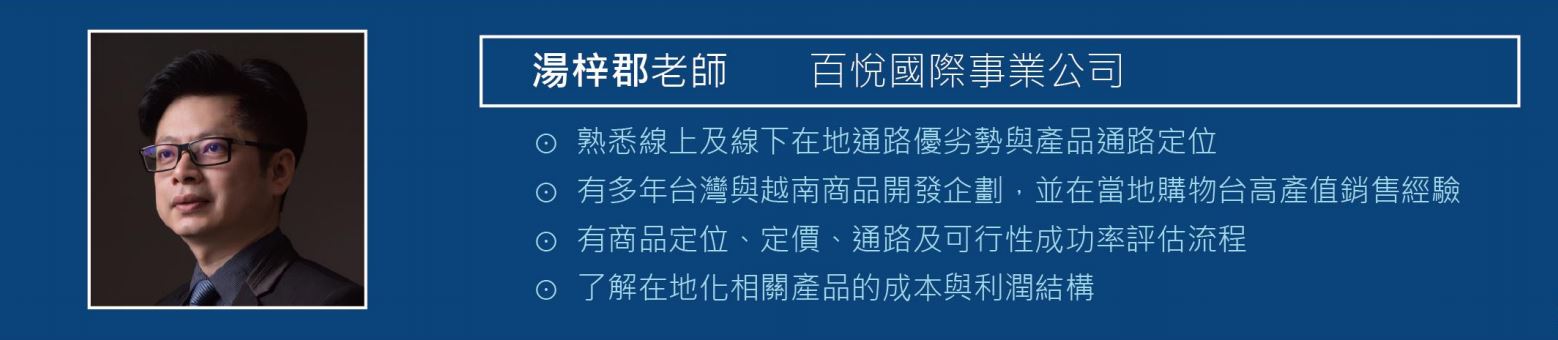 湯梓郡老師　百悅國際事業公司

⊙ 熟悉線上及線下在地通路優劣勢與產品通路定位
⊙ 有多年台灣與越南商品開發企劃，並在當地購物台高產值銷售經驗
⊙ 有商品定位、定價、通路及可行性成功率評估流程
⊙ 了解在地化相關產品的成本與利潤結構